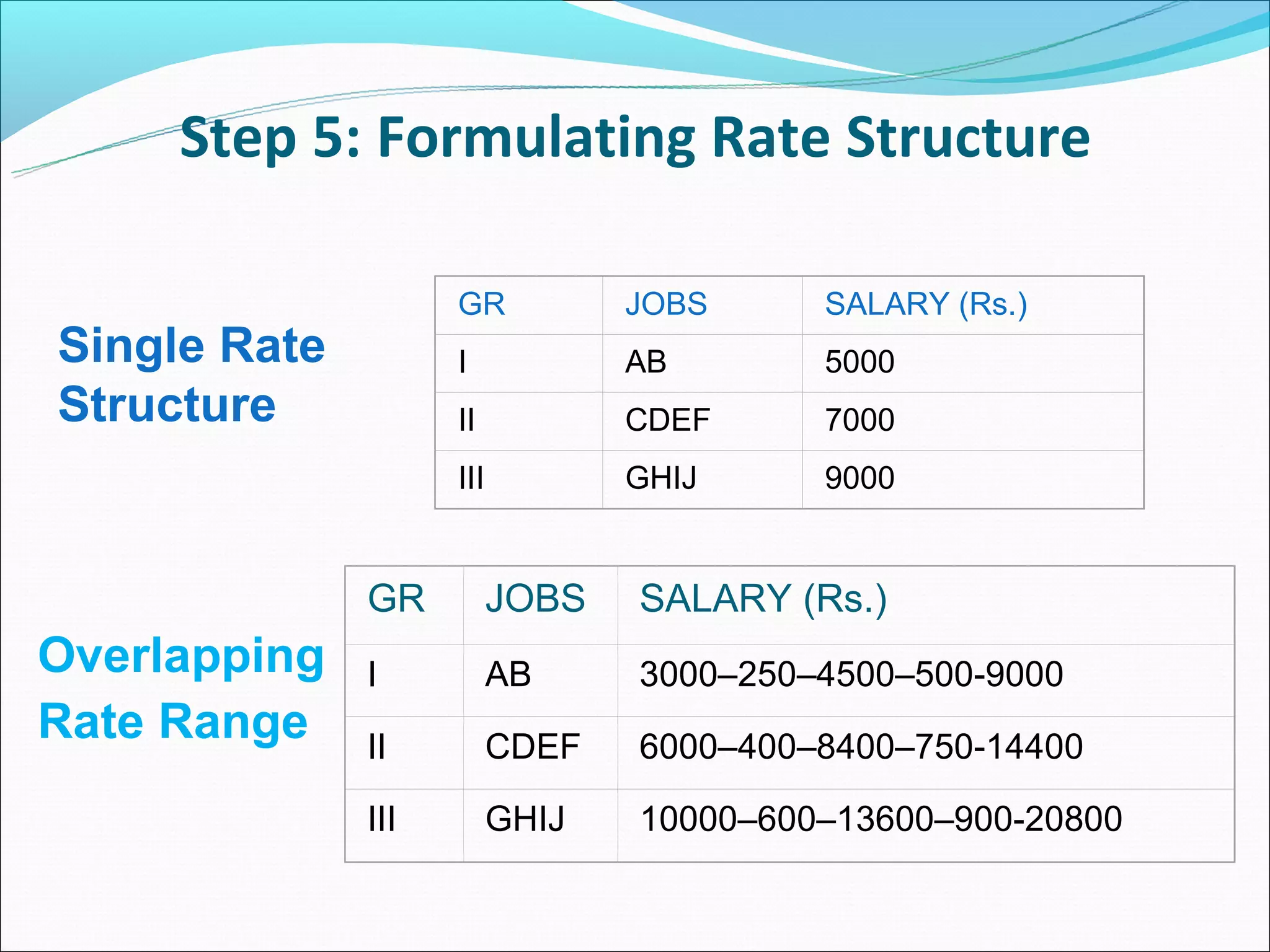 Step 5: Formulating Rate Structure

Single Rate Structure

| GR | JOBS | SALARY (Rs.) |
|---|---|---|
| I | AB | 5000 |
| II | CDEF | 7000 |
| III | GHIJ | 9000 |

Overlapping Rate Range

| GR | JOBS | SALARY (Rs.) |
|---|---|---|
| I | AB | 3000–250–4500–500-9000 |
| II | CDEF | 6000–400–8400–750-14400 |
| III | GHIJ | 10000–600–13600–900-20800 |